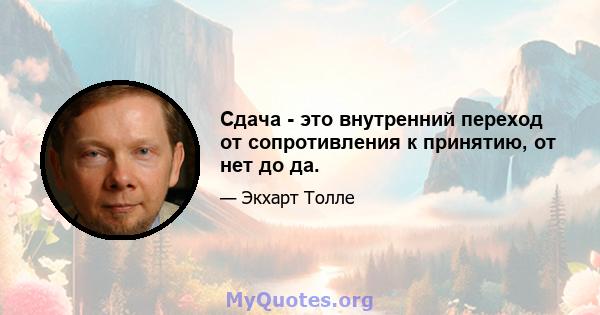 Сдача - это внутренний переход от сопротивления к принятию, от нет до да.

— Экхарт Толле

MyQuotes.org